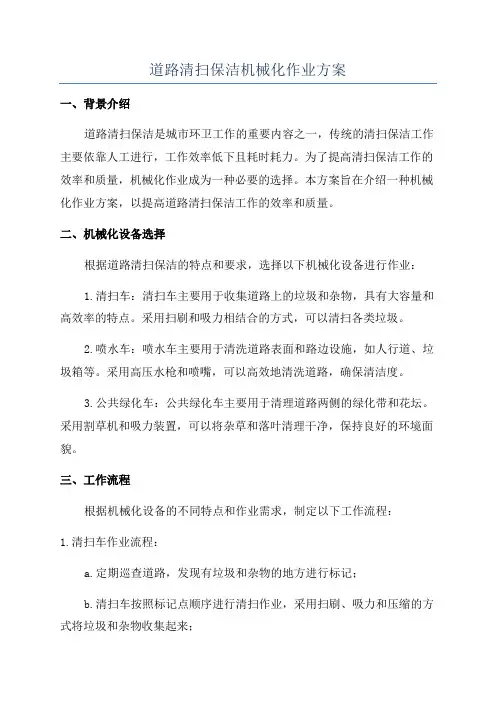 道路清扫保洁机械化作业方案

一、背景介绍

道路清扫保洁是城市环卫工作的重要内容之一，传统的清扫保洁工作主要依靠人工进行，工作效率低下且耗时耗力。为了提高清扫保洁工作的效率和质量，机械化作业成为一种必要的选择。本方案旨在介绍一种机械化作业方案，以提高道路清扫保洁工作的效率和质量。

二、机械化设备选择

根据道路清扫保洁的特点和要求，选择以下机械化设备进行作业：

1.清扫车：清扫车主要用于收集道路上的垃圾和杂物，具有大容量和高效率的特点。采用扫刷和吸力相结合的方式，可以清扫各类垃圾。

2.喷水车：喷水车主要用于清洗道路表面和路边设施，如人行道、垃圾箱等。采用高压水枪和喷嘴，可以高效地清洗道路，确保清洁度。

3.公共绿化车：公共绿化车主要用于清理道路两侧的绿化带和花坛。采用割草机和吸力装置，可以将杂草和落叶清理干净，保持良好的环境面貌。

三、工作流程

根据机械化设备的不同特点和作业需求，制定以下工作流程：

1.清扫车作业流程：

a.定期巡查道路，发现有垃圾和杂物的地方进行标记；

b.清扫车按照标记点顺序进行清扫作业，采用扫刷、吸力和压缩的方式将垃圾和杂物收集起来；